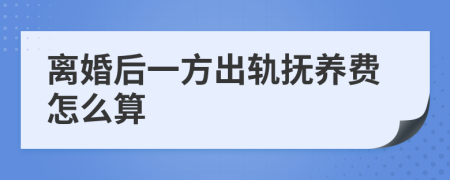 离婚后一方出轨抚养费怎么算